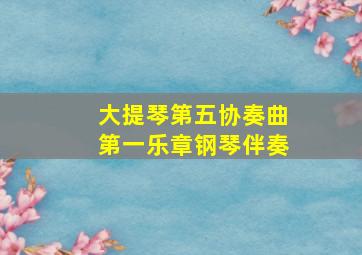 大提琴第五协奏曲
第一乐章钢琴伴奏